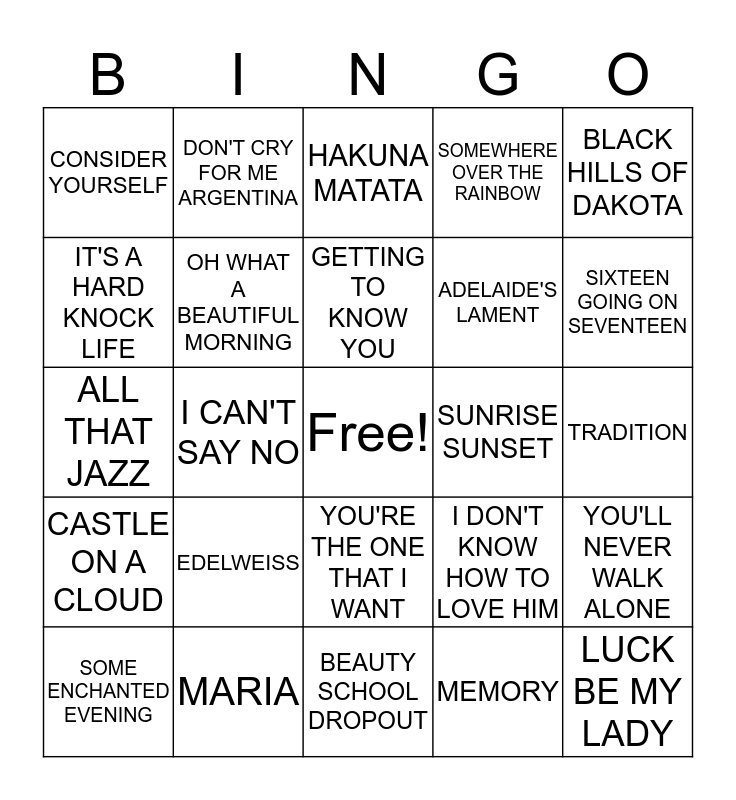 | B | I | N | G | O |
|---|---|---|---|---|
| CONSIDER YOURSELF | DON'T CRY FOR ME ARGENTINA | HAKUNA MATATA | SOMEWHERE OVER THE RAINBOW | BLACK HILLS OF DAKOTA |
| IT'S A HARD KNOCK LIFE | OH WHAT A BEAUTIFUL MORNING | GETTING TO KNOW YOU | ADELAIDE'S LAMENT | SIXTEEN GOING ON SEVENTEEN |
| ALL THAT JAZZ | I CAN'T SAY NO | Free! | SUNRISE SUNSET | TRADITION |
| CASTLE ON A CLOUD | EDELWEISS | YOU'RE THE ONE THAT I WANT | I DON'T KNOW HOW TO LOVE HIM | YOU'LL NEVER WALK ALONE |
| SOME ENCHANTED EVENING | MARIA | BEAUTY SCHOOL DROPOUT | MEMORY | LUCK BE MY LADY |